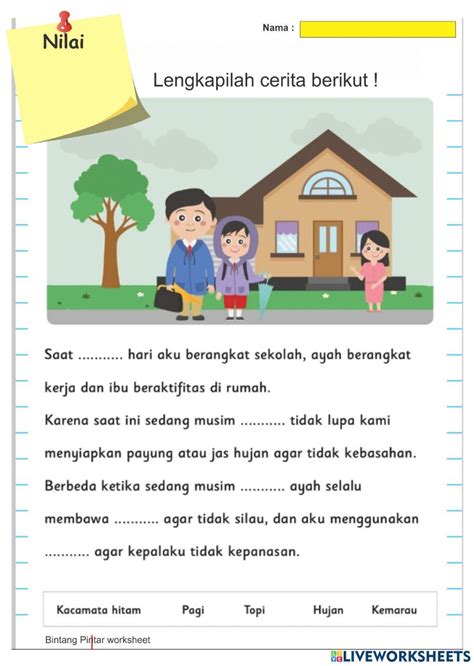 Nilai

Nama :

Lengkapilah cerita berikut !

Saat ........... hari aku berangkat sekolah, ayah berangkat kerja dan ibu beraktifitas di rumah.

Karena saat ini sedang musim ........... tidak lupa kami menyiapkan payung atau jas hujan agar tidak kebasahan.

Berbeda ketika sedang musim ........... ayah selalu membawa ........... agar tidak silau, dan aku menggunakan ........... agar kepalaku tidak kepanasan.

Kacamata hitam Pagi Topi Hujan Kemarau

Bintang Pintar worksheet

LIVEWORKSHEETS